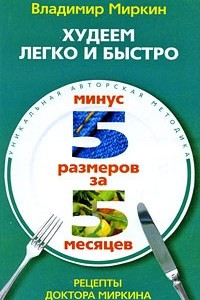 Владимир Миркин

ХУДЕЕМ
ЛЕГКО И БЫСТРО

УНИКАЛЬНАЯ АВТОРСКАЯ МЕТОДИКА

минус
5
размеров
за
5
месяцев

РЕЦЕПТЫ
ДОКТОРА МИРКИНА